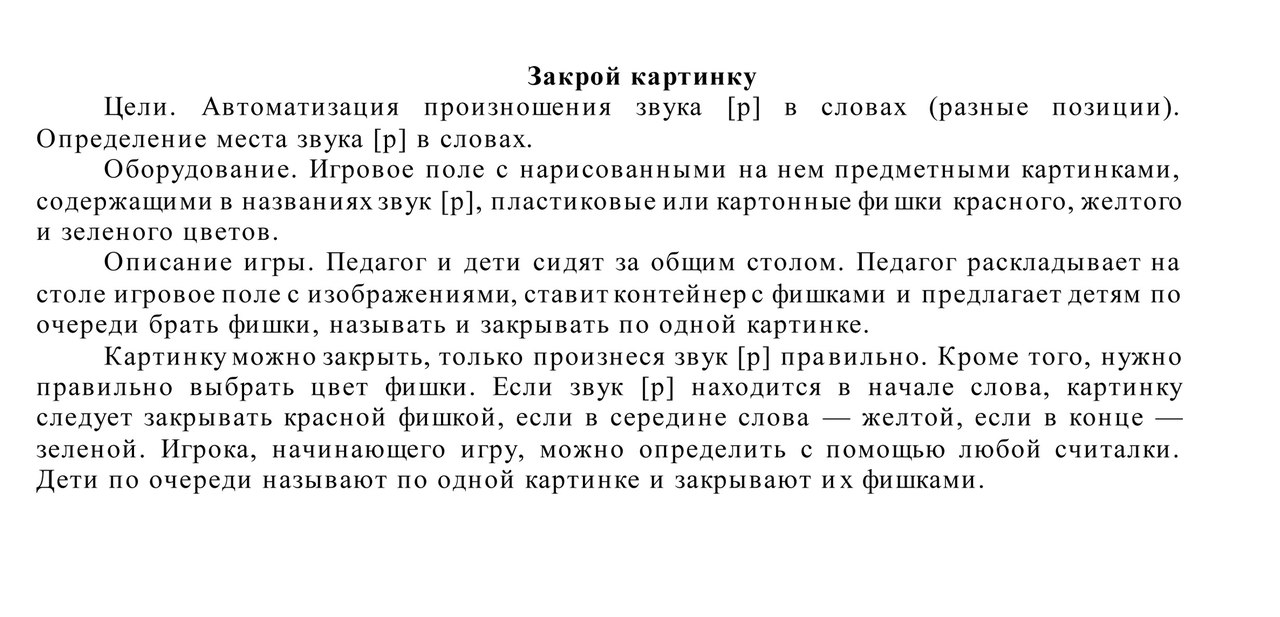 Закрой картинку

Цели. Автоматизация произношения звука [р] в словах (разные позиции). Определение места звука [р] в словах.

Оборудование. Игровое поле с нарисованными на нем предметными картинками, содержащими в названиях звук [р], пластиковые или картонные фишки красного, желтого и зеленого цветов.

Описание игры. Педагог и дети сидят за общим столом. Педагог раскладывает на столе игровое поле с изображениями, ставит контейнер с фишками и предлагает детям по очереди брать фишки, называть и закрывать по одной картинке.

Картинку можно закрыть, только произнеся звук [р] правильно. Кроме того, нужно правильно выбрать цвет фишки. Если звук [р] находится в начале слова, картинку следует закрывать красной фишкой, если в середине слова — желтой, если в конце — зеленой. Игрока, начинающего игру, можно определить с помощью любой считалки. Дети по очереди называют по одной картинке и закрывают их фишками.